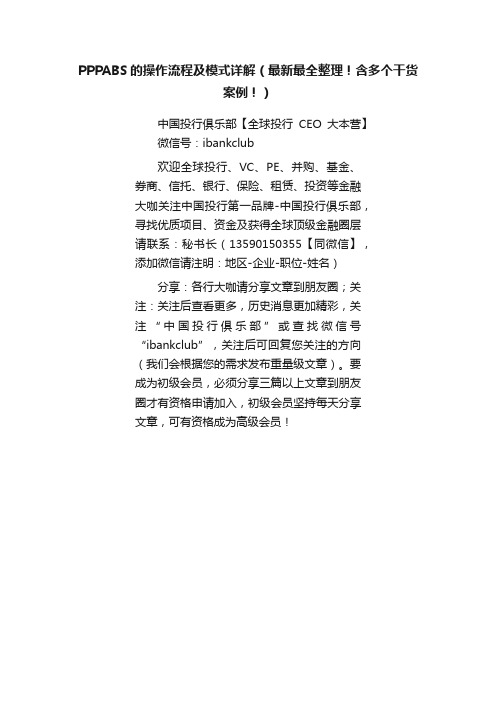 PPPABS 的操作流程及模式详解（最新最全整理！含多个干货案例！）

中国投行俱乐部【全球投行 CEO 大本营】
微信号：ibankclub

欢迎全球投行、VC、PE、并购、基金、券商、信托、银行、保险、租赁、投资等金融大咖关注中国投行第一品牌-中国投行俱乐部，寻找优质项目、资金及获得全球顶级金融圈层请联系：秘书长（13590150355【同微信】，添加微信请注明：地区-企业-职位-姓名）

分享：各行大咖请分享文章到朋友圈；关注：关注后查看更多，历史消息更加精彩，关注“中国投行俱乐部”或查找微信号“ibankclub”，关注后可回复您关注的方向（我们会根据您的需求发布重量级文章）。要成为初级会员，必须分享三篇以上文章到朋友圈才有资格申请加入，初级会员坚持每天分享文章，可有资格成为高级会员！